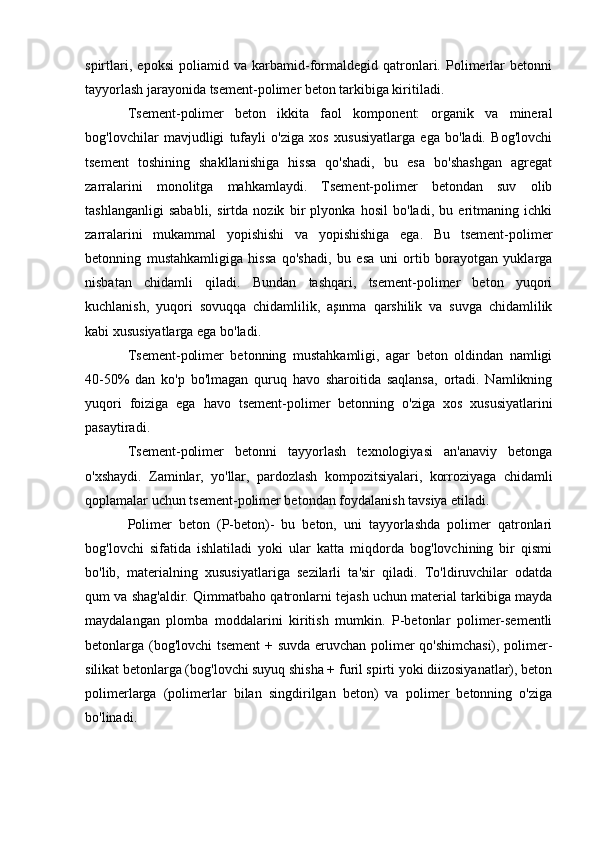 spirtlari, epoksi poliamid va karbamid-formaldegid qatronlari. Polimerlar betonni tayyorlash jarayonida tsement-polimer beton tarkibiga kiritiladi.

Tsement-polimer beton ikkita faol komponent: organik va mineral bog'lovchilar mavjudligi tufayli o'ziga xos xususiyatlarga ega bo'ladi. Bog'lovchi tsement toshining shakllanishiga hissa qo'shadi, bu esa bo'shashgan agregat zarralarini monolitga mahkamlaydi. Tsement-polimer betondan suv olib tashlanganligi sababli, sirtda nozik bir plyonka hosil bo'ladi, bu eritmaning ichki zarralarini mukammal yopishishi va yopishishiga ega. Bu tsement-polimer betonning mustahkamligiga hissa qo'shadi, bu esa uni ortib borayotgan yuklarga nisbatan chidamli qiladi. Bundan tashqari, tsement-polimer beton yuqori kuchlanish, yuqori sovuqqa chidamlilik, aşınma qarshilik va suvga chidamlilik kabi xususiyatlarga ega bo'ladi.

Tsement-polimer betonning mustahkamligi, agar beton oldindan namligi 40-50% dan ko'p bo'lmagan quruq havo sharoitida saqlansa, ortadi. Namlikning yuqori foiziga ega havo tsement-polimer betonning o'ziga xos xususiyatlarini pasaytiradi.

Tsement-polimer betonni tayyorlash texnologiyasi an'anaviy betonga o'xshaydi. Zaminlar, yo'llar, pardozlash kompozitsiyalari, korroziyaga chidamli qoplamalar uchun tsement-polimer betondan foydalanish tavsiya etiladi.

Polimer beton (P-beton)- bu beton, uni tayyorlashda polimer qatronlari bog'lovchi sifatida ishlatiladi yoki ular katta miqdorda bog'lovchining bir qismi bo'lib, materialning xususiyatlariga sezilarli ta'sir qiladi. To'ldiruvchilar odatda qum va shag'aldir. Qimmatbaho qatronlarni tejash uchun material tarkibiga mayda maydalangan plomba moddalarini kiritish mumkin. P-betonlar polimer-sementli betonlarga (bog'lovchi tsement + suvda eruvchan polimer qo'shimchasi), polimer-silikat betonlarga (bog'lovchi suyuq shisha + furil spirti yoki diizosiyanatlar), beton polimerlarga (polimerlar bilan singdirilgan beton) va polimer betonning o'ziga bo'linadi.